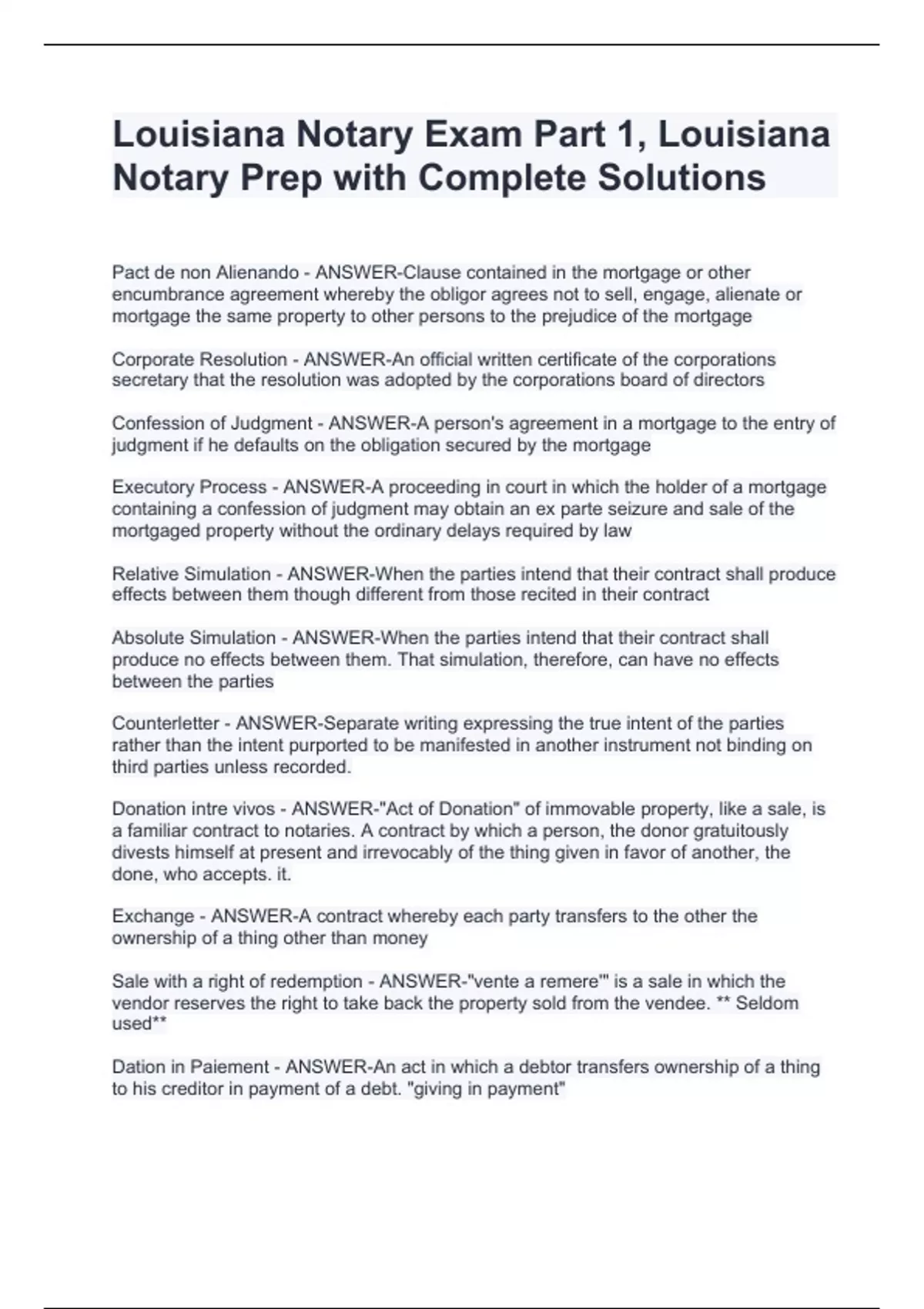 Louisiana Notary Exam Part 1, Louisiana Notary Prep with Complete Solutions

Pact de non Alienando - ANSWER-Clause contained in the mortgage or other encumbrance agreement whereby the obligor agrees not to sell, engage, alienate or mortgage the same property to other persons to the prejudice of the mortgage

Corporate Resolution - ANSWER-An official written certificate of the corporations secretary that the resolution was adopted by the corporations board of directors

Confession of Judgment - ANSWER-A person's agreement in a mortgage to the entry of judgment if he defaults on the obligation secured by the mortgage

Executory Process - ANSWER-A proceeding in court in which the holder of a mortgage containing a confession of judgment may obtain an ex parte seizure and sale of the mortgaged property without the ordinary delays required by law

Relative Simulation - ANSWER-When the parties intend that their contract shall produce effects between them though different from those recited in their contract

Absolute Simulation - ANSWER-When the parties intend that their contract shall produce no effects between them. That simulation, therefore, can have no effects between the parties

Counterletter - ANSWER-Separate writing expressing the true intent of the parties rather than the intent purported to be manifested in another instrument not binding on third parties unless recorded.

Donation intre vivos - ANSWER-"Act of Donation" of immovable property, like a sale, is a familiar contract to notaries. A contract by which a person, the donor gratuitously divests himself at present and irrevocably of the thing given in favor of another, the done, who accepts. it.

Exchange - ANSWER-A contract whereby each party transfers to the other the ownership of a thing other than money

Sale with a right of redemption - ANSWER-"vente a remere'" is a sale in which the vendor reserves the right to take back the property sold from the vendee. ** Seldom used**

Dation in Paiement - ANSWER-An act in which a debtor transfers ownership of a thing to his creditor in payment of a debt. "giving in payment"